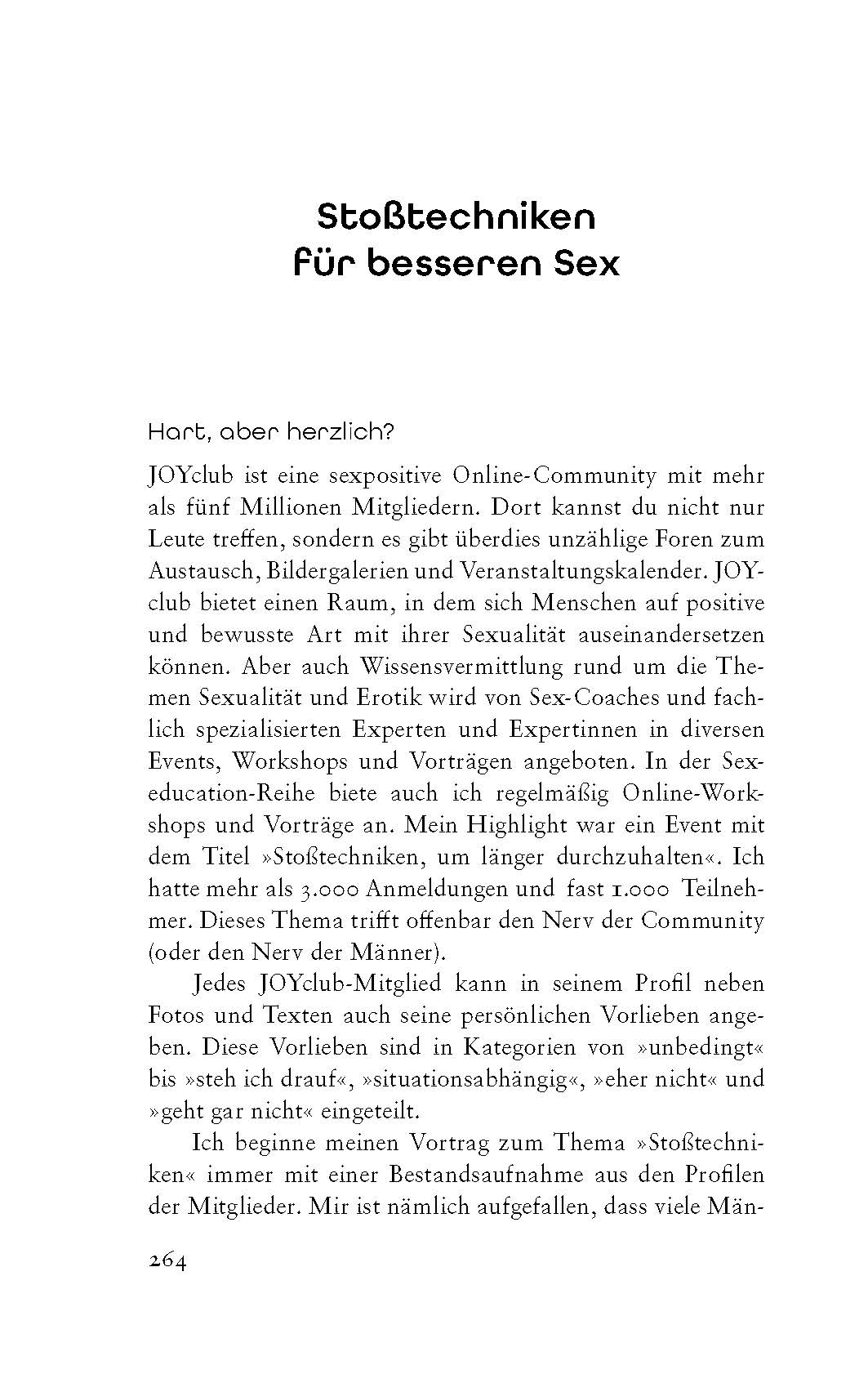 Stoßtechniken für besseren Sex

Hart, aber herzlich?

JOYclub ist eine sexpositive Online-Community mit mehr als fünf Millionen Mitgliedern. Dort kannst du nicht nur Leute treffen, sondern es gibt überdies unzählige Foren zum Austausch, Bildergalerien und Veranstaltungskalender. JOYclub bietet einen Raum, in dem sich Menschen auf positive und bewusste Art mit ihrer Sexualität auseinandersetzen können. Aber auch Wissensvermittlung rund um die Themen Sexualität und Erotik wird von Sex-Coaches und fachlich spezialisierten Experten und Expertinnen in diversen Events, Workshops und Vorträgen angeboten. In der Sexeducation-Reihe biete auch ich regelmäßig Online-Workshops und Vorträge an. Mein Highlight war ein Event mit dem Titel »Stoßtechniken, um länger durchzuhalten«. Ich hatte mehr als 3.000 Anmeldungen und fast 1.000 Teilnehmer. Dieses Thema trifft offenbar den Nerv der Community (oder den Nerv der Männer).

Jedes JOYclub-Mitglied kann in seinem Profil neben Fotos und Texten auch seine persönlichen Vorlieben angeben. Diese Vorlieben sind in Kategorien von »unbedingt« bis »steh ich drauf«, »situationsabhängig«, »eher nicht« und »geht gar nicht« eingeteilt.

Ich beginne meinen Vortrag zum Thema »Stoßtechniken« immer mit einer Bestandsaufnahme aus den Profilen der Mitglieder. Mir ist nämlich aufgefallen, dass viele Män-

264